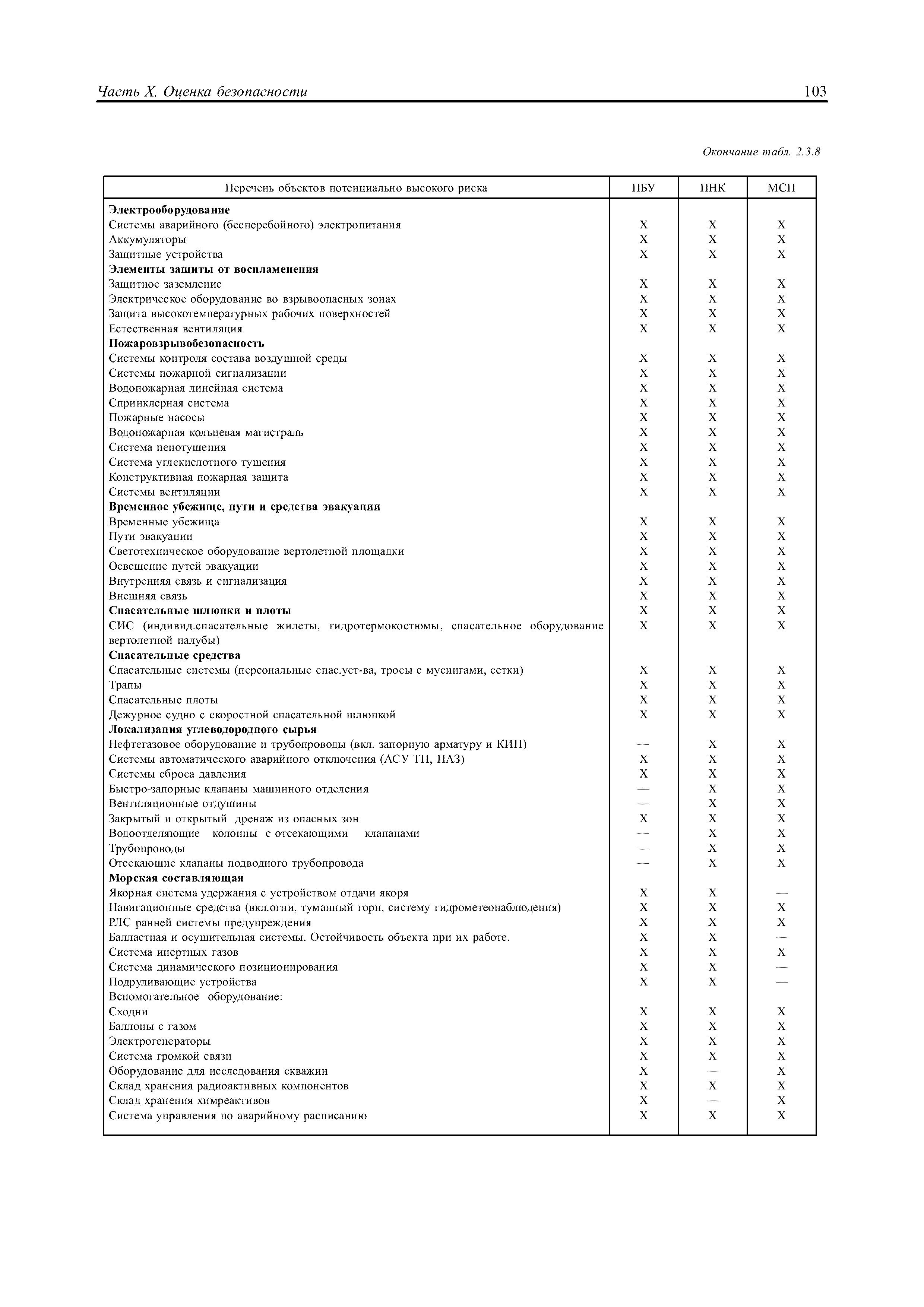 Часть X. Оценка безопасности 103

Окончание табл. 2.3.8

| Перечень объектов потенциально высокого риска | ПБУ | ПНК | МСП |
|---|---|---|---|
| **Электрооборудование** | | | |
| Системы аварийного (бесперебойного) электропитания | X | X | X |
| Аккумуляторы | X | X | X |
| Защитные устройства | X | X | X |
| **Элементы защиты от воспламенения** | | | |
| Защитное заземление | X | X | X |
| Электрическое оборудование во взрывоопасных зонах | X | X | X |
| Защита высокотемпературных рабочих поверхностей | X | X | X |
| Естественная вентиляция | X | X | X |
| **Пожаровзрывобезопасность** | | | |
| Системы контроля состава воздушной среды | X | X | X |
| Системы пожарной сигнализации | X | X | X |
| Водопожарная линейная система | X | X | X |
| Спринклерная система | X | X | X |
| Пожарные насосы | X | X | X |
| Водопожарная кольцевая магистраль | X | X | X |
| Система пенотушения | X | X | X |
| Система углекислотного тушения | X | X | X |
| Конструктивная пожарная защита | X | X | X |
| Системы вентиляции | X | X | X |
| **Временное убежище, пути и средства эвакуации** | | | |
| Временные убежища | X | X | X |
| Пути эвакуации | X | X | X |
| Светотехническое оборудование вертолетной площадки | X | X | X |
| Освещение путей эвакуации | X | X | X |
| Внутренняя связь и сигнализация | X | X | X |
| Внешняя связь | X | X | X |
| **Спасательные шлюпки и плоты** | X | X | X |
| СИС (индивид.спасательные жилеты, гидротермокостюмы, спасательное оборудование вертолетной палубы) | X | X | X |
| **Спасательные средства** | | | |
| Спасательные системы (персональные спас.уст-ва, тросы с мусингами, сетки) | X | X | X |
| Трапы | X | X | X |
| Спасательные плоты | X | X | X |
| Дежурное судно с скоростной спасательной шлюпкой | X | X | X |
| **Локализация углеводородного сырья** | | | |
| Нефтегазовое оборудование и трубопроводы (вкл. запорную арматуру и КИП) | — | X | X |
| Системы автоматического аварийного отключения (АСУ ТП, ПАЗ) | X | X | X |
| Системы сброса давления | X | X | X |
| Быстро-запорные клапаны машинного отделения | — | X | X |
| Вентиляционные отдушины | — | X | X |
| Закрытый и открытый дренаж из опасных зон | X | X | X |
| Водоотделяющие колонны с отсекающими клапанами | — | X | X |
| Трубопроводы | — | X | X |
| Отсекающие клапаны подводного трубопровода | — | X | X |
| **Морская составляющая** | | | |
| Якорная система удержания с устройством отдачи якоря | X | X | — |
| Навигационные средства (вкл.огни, туманный горн, систему гидрометеонаблюдения) | X | X | X |
| РЛС ранней системы предупреждения | X | X | X |
| Балластная и осушительная системы. Остойчивость объекта при их работе. | X | X | — |
| Система инертных газов | X | X | X |
| Система динамического позиционирования | X | X | — |
| Подруливающие устройства | X | X | — |
| Вспомогательное оборудование: | | | |
| Сходни | X | X | X |
| Баллоны с газом | X | X | X |
| Электрогенераторы | X | X | X |
| Система громкой связи | X | X | X |
| Оборудование для исследования скважин | X | — | X |
| Склад хранения радиоактивных компонентов | X | X | X |
| Склад хранения химреактивов | X | — | X |
| Система управления по аварийному расписанию | X | X | X |